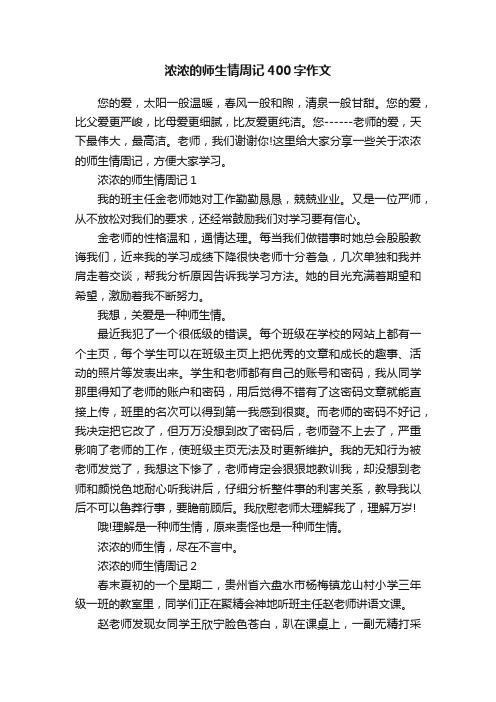 浓浓的师生情周记400字作文

您的爱，太阳一般温暖，春风一般和煦，清泉一般甘甜。您的爱，比父爱更严峻，比母爱更细腻，比友爱更纯洁。您------老师的爱，天下最伟大，最高洁。老师，我们谢谢你!这里给大家分享一些关于浓浓的师生情周记，方便大家学习。

浓浓的师生情周记1

我的班主任金老师她对工作勤勤恳恳，兢兢业业。又是一位严师，从不放松对我们的要求，还经常鼓励我们对学习要有信心。

金老师的性格温和，通情达理。每当我们做错事时她总会殷殷教诲我们，近来我的学习成绩下降很快老师十分着急，几次单独和我并肩走着交谈，帮我分析原因告诉我学习方法。她的目光充满着期望和希望，激励着我不断努力。

我想，关爱是一种师生情。

最近我犯了一个很低级的错误。每个班级在学校的网站上都有一个主页，每个学生可以在班级主页上把优秀的文章和成长的趣事、活动的照片等发表出来。学生和老师都有自己的账号和密码，我从同学那里得知了老师的账户和密码，用后觉得不错有了这密码文章就能直接上传，班里的名次可以得到第一我感到很爽。而老师的密码不好记，我决定把它改了，但万万没想到改了密码后，老师登不上去了，严重影响了老师的工作，使班级主页无法及时更新维护。我的无知行为被老师发觉了，我想这下惨了，老师肯定会狠狠地教训我，却没想到老师和颜悦色地耐心听我讲后，仔细分析整件事的利害关系，教导我以后不可以鲁莽行事，要瞻前顾后。我欣慰老师太理解我了，理解万岁!

哦!理解是一种师生情，原来责怪也是一种师生情。

浓浓的师生情，尽在不言中。

浓浓的师生情周记2

春末夏初的一个星期二，贵州省六盘水市杨梅镇龙山村小学三年级一班的教室里，同学们正在聚精会神地听班主任赵老师讲语文课。

赵老师发现女同学王欣宁脸色苍白，趴在课桌上，一副无精打采